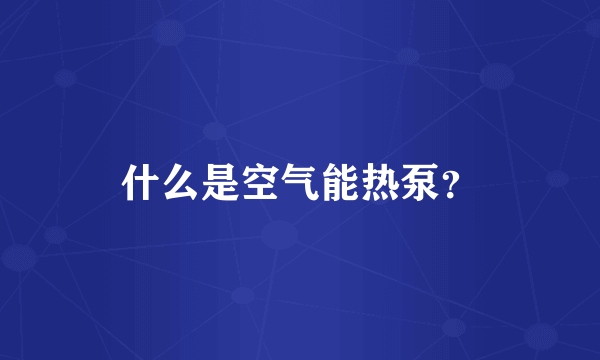 什么是空气能热泵？